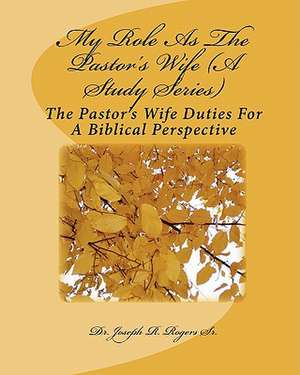 My Role As The Pastor's Wife (A Study Series)

The Pastor's Wife Duties For A Biblical Perspective

Dr. Joseph R. Rogers Sr.